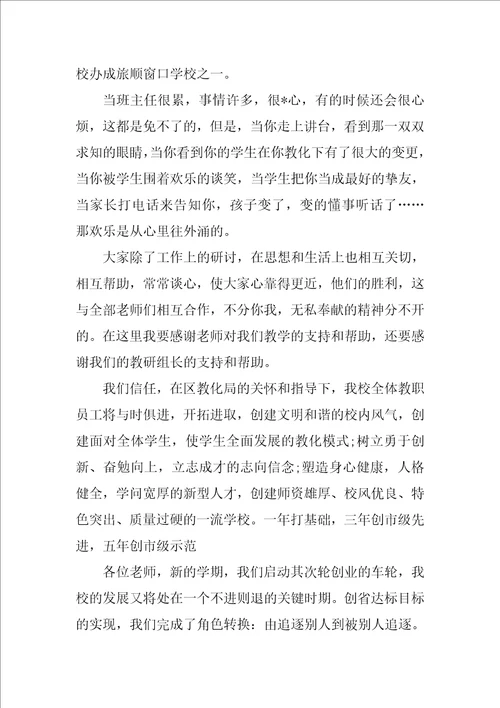 校办成旅顺窗口学校之一。

当班主任很累，事情许多，很*心，有的时候还会很心烦，这都是免不了的，但是，当你走上讲台，看到那一双双求知的眼睛，当你看到你的学生在你教化下有了很大的变更，当你被学生围着欢乐的谈笑，当学生把你当成最好的挚友，当家长打电话来告知你，孩子变了，变的懂事听话了……那欢乐是从心里往外涌的。

大家除了工作上的研讨，在思想和生活上也相互关切，相互帮助，常常谈心，使大家心靠得更近，他们的胜利，这与全部老师们相互合作，不分你我，无私奉献的精神分不开的。在这里我要感谢老师对我们教学的支持和帮助，还要感谢我们的教研组长的支持和帮助。

我们信任，在区教化局的关怀和指导下，我校全体教职员工将与时俱进，开拓进取，创建文明和谐的校内风气，创建面对全体学生，使学生全面发展的教化模式;树立勇于创新、奋勉向上，立志成才的志向信念;塑造身心健康，人格健全，学问宽厚的新型人才，创建师资雄厚、校风优良、特色突出、质量过硬的一流学校。一年打基础，三年创市级先进，五年创市级示范

各位老师，新的学期，我们启动其次轮创业的车轮，我校的发展又将处在一个不进则退的关键时期。创省达标目标的实现，我们完成了角色转换：由追逐别人到被别人追逐。